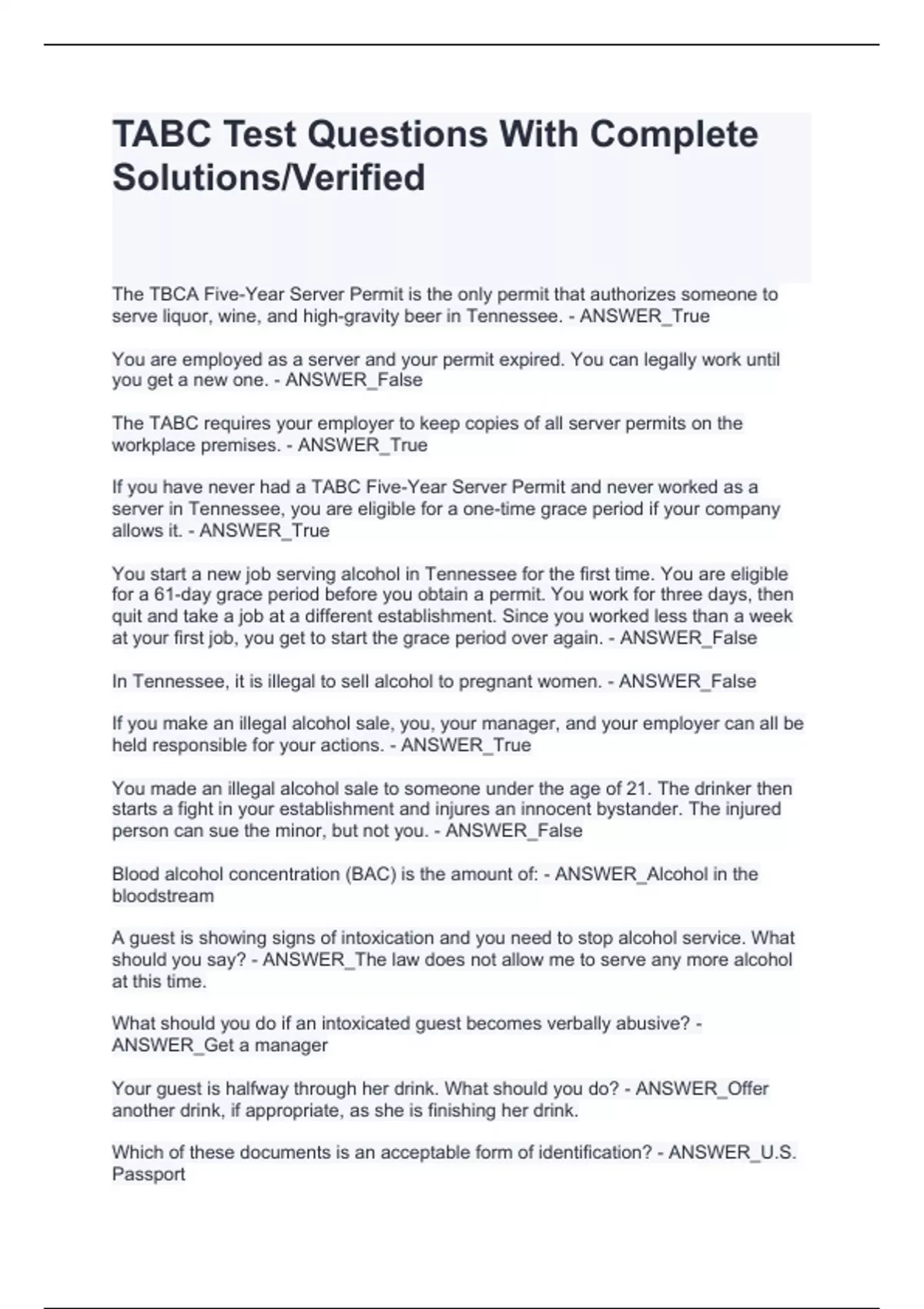 TABC Test Questions With Complete Solutions/Verified

The TBCA Five-Year Server Permit is the only permit that authorizes someone to serve liquor, wine, and high-gravity beer in Tennessee. - ANSWER_True

You are employed as a server and your permit expired. You can legally work until you get a new one. - ANSWER_False

The TABC requires your employer to keep copies of all server permits on the workplace premises. - ANSWER_True

If you have never had a TABC Five-Year Server Permit and never worked as a server in Tennessee, you are eligible for a one-time grace period if your company allows it. - ANSWER_True

You start a new job serving alcohol in Tennessee for the first time. You are eligible for a 61-day grace period before you obtain a permit. You work for three days, then quit and take a job at a different establishment. Since you worked less than a week at your first job, you get to start the grace period over again. - ANSWER_False

In Tennessee, it is illegal to sell alcohol to pregnant women. - ANSWER_False

If you make an illegal alcohol sale, you, your manager, and your employer can all be held responsible for your actions. - ANSWER_True

You made an illegal alcohol sale to someone under the age of 21. The drinker then starts a fight in your establishment and injures an innocent bystander. The injured person can sue the minor, but not you. - ANSWER_False

Blood alcohol concentration (BAC) is the amount of: - ANSWER_Alcohol in the bloodstream

A guest is showing signs of intoxication and you need to stop alcohol service. What should you say? - ANSWER_The law does not allow me to serve any more alcohol at this time.

What should you do if an intoxicated guest becomes verbally abusive? - ANSWER_Get a manager

Your guest is halfway through her drink. What should you do? - ANSWER_Offer another drink, if appropriate, as she is finishing her drink.

Which of these documents is an acceptable form of identification? - ANSWER_U.S. Passport